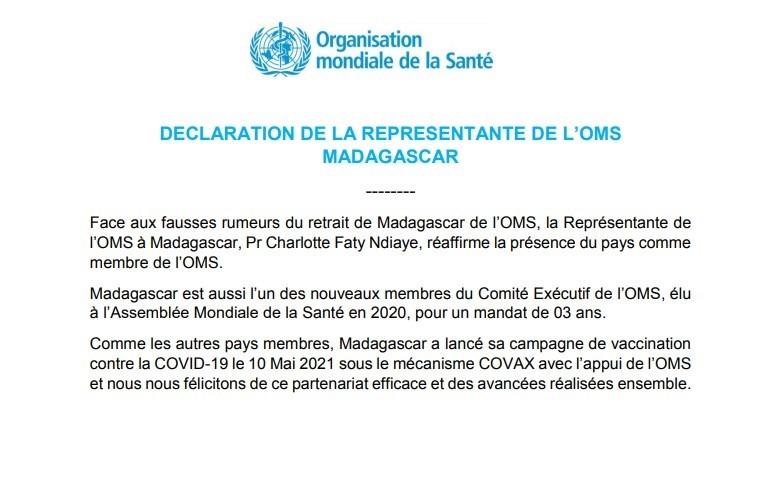 Organisation mondiale de la Santé

DECLARATION DE LA REPRESENTANTE DE L'OMS MADAGASCAR

--------

Face aux fausses rumeurs du retrait de Madagascar de l'OMS, la Représentante de l'OMS à Madagascar, Pr Charlotte Faty Ndiaye, réaffirme la présence du pays comme membre de l'OMS.

Madagascar est aussi l'un des nouveaux membres du Comité Exécutif de l'OMS, élu à l'Assemblée Mondiale de la Santé en 2020, pour un mandat de 03 ans.

Comme les autres pays membres, Madagascar a lancé sa campagne de vaccination contre la COVID-19 le 10 Mai 2021 sous le mécanisme COVAX avec l'appui de l'OMS et nous nous félicitons de ce partenariat efficace et des avancées réalisées ensemble.